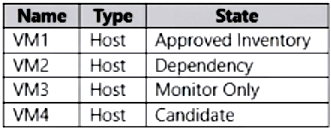 | Name | Type | State |
|---|---|---|
| VM1 | Host | Approved Inventory |
| VM2 | Host | Dependency |
| VM3 | Host | Monitor Only |
| VM4 | Host | Candidate |